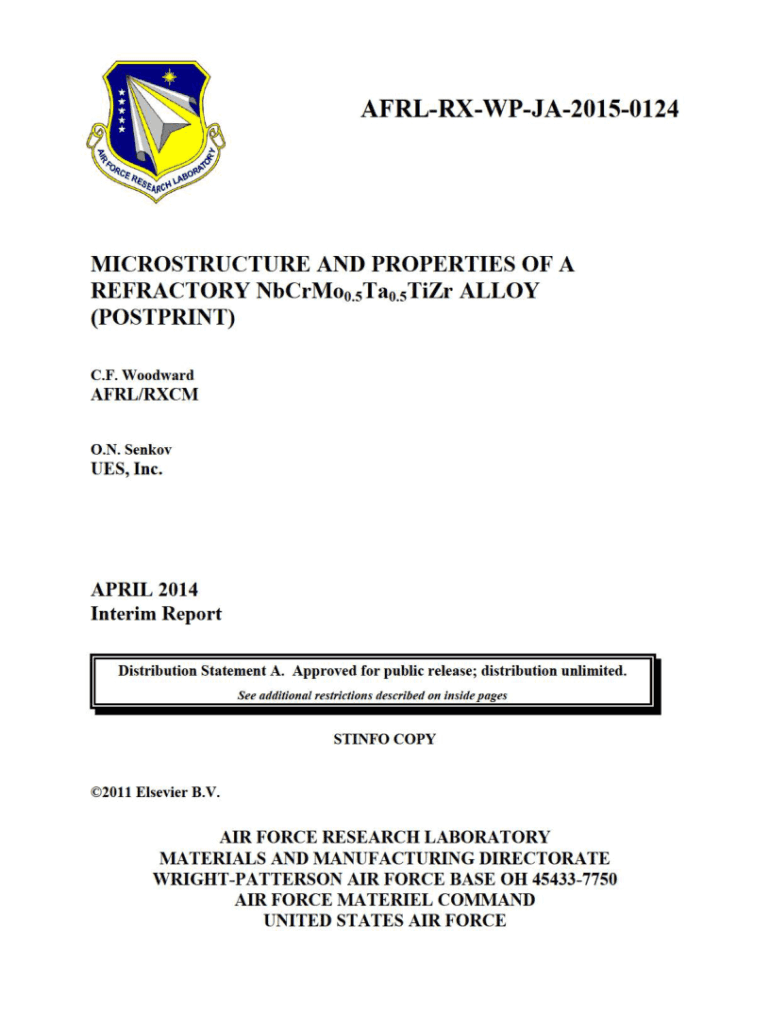 AIR FORCE RESEARCH LABORATORY

AFRL-RX-WP-JA-2015-0124

MICROSTRUCTURE AND PROPERTIES OF A REFRACTORY $NbCrMo_{0.5}Ta_{0.5}TiZr$ ALLOY (POSTPRINT)

C.F. Woodward
AFRL/RXCM

O.N. Senkov
UES, Inc.

APRIL 2014
Interim Report

Distribution Statement A. Approved for public release; distribution unlimited.
See additional restrictions described on inside pages

STINFO COPY

©2011 Elsevier B.V.

AIR FORCE RESEARCH LABORATORY
MATERIALS AND MANUFACTURING DIRECTORATE
WRIGHT-PATTERSON AIR FORCE BASE OH 45433-7750
AIR FORCE MATERIEL COMMAND
UNITED STATES AIR FORCE